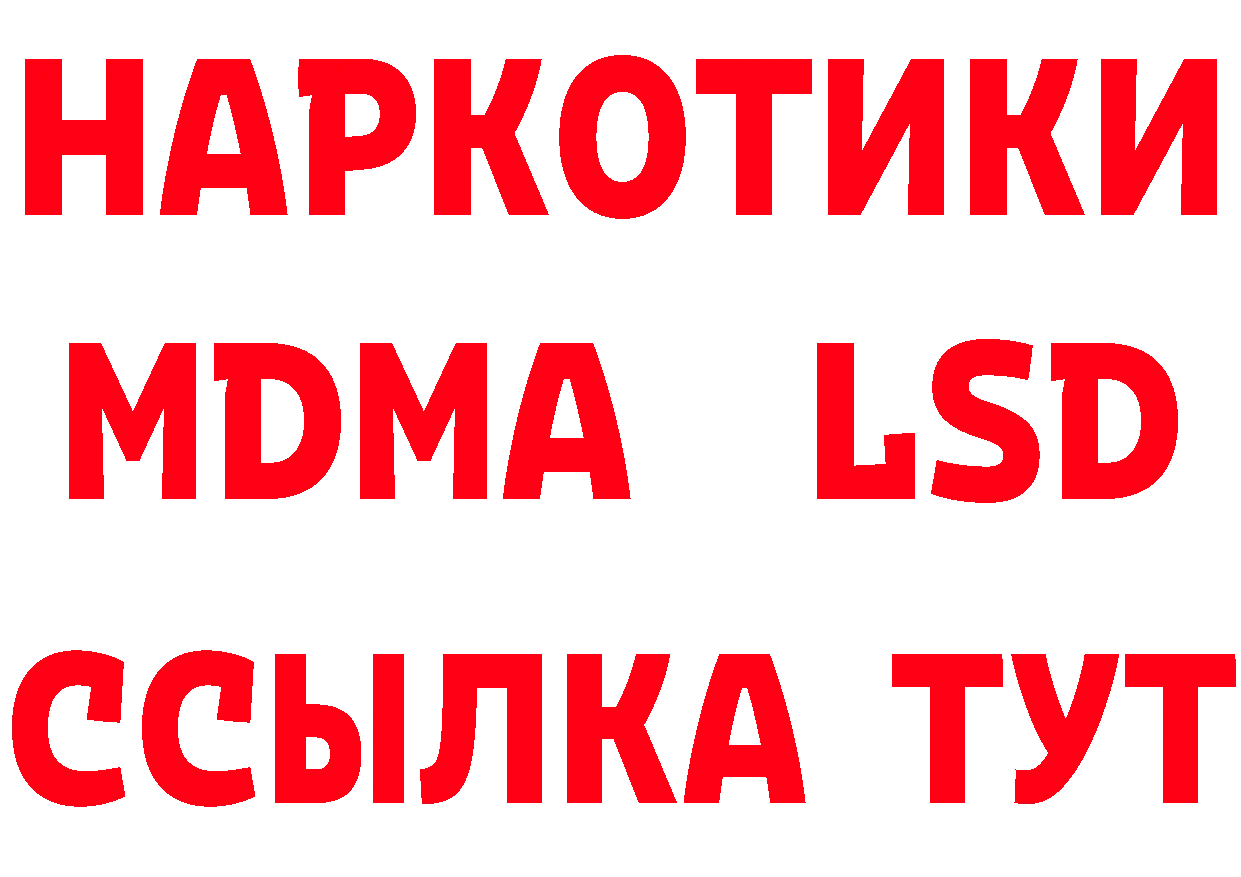 НАРКОТИКИ
MDMA LSD
ССЫЛКА ТУТ